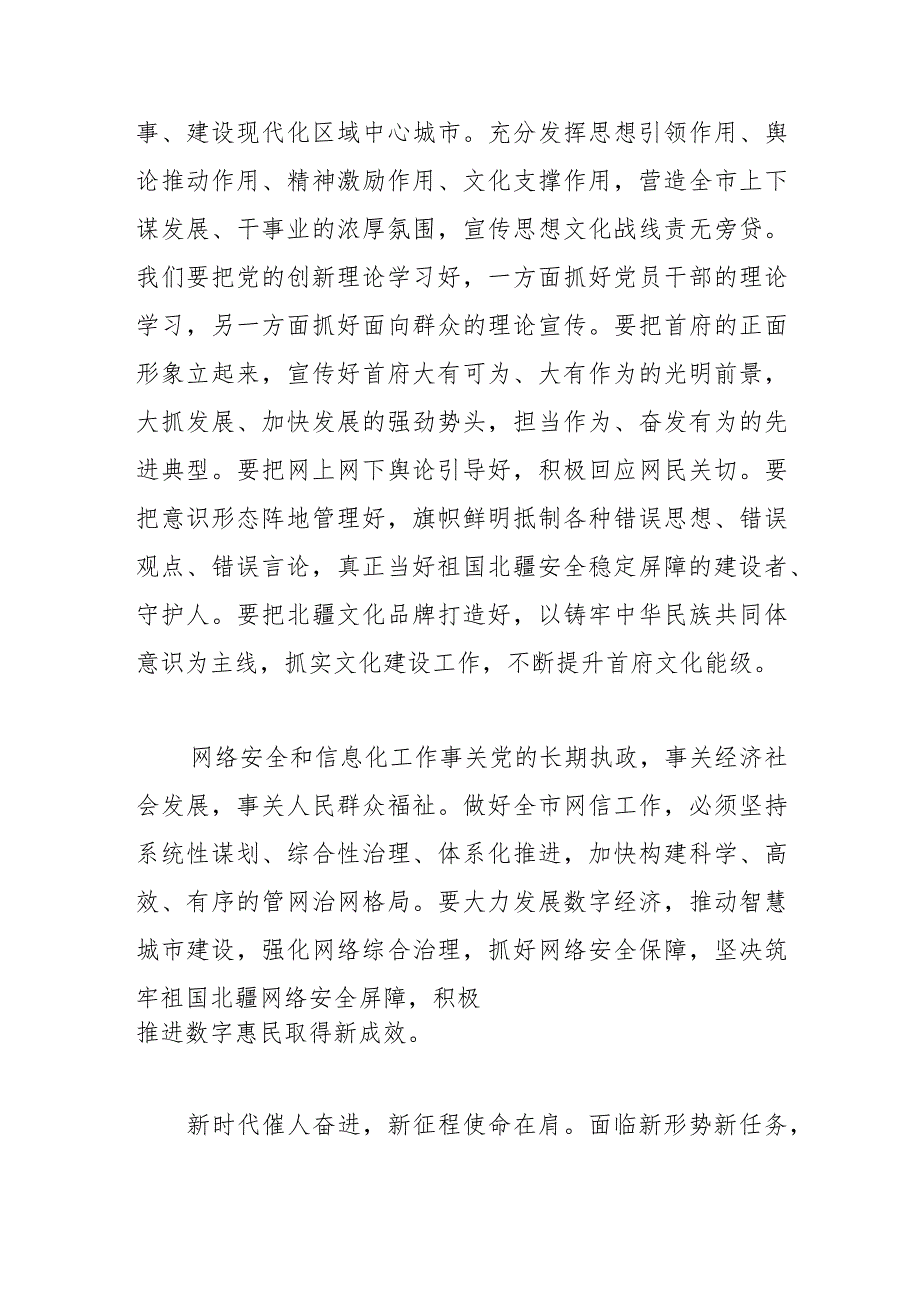 事、建设现代化区域中心城市。充分发挥思想引领作用、舆论推动作用、精神激励作用、文化支撑作用，营造全市上下谋发展、干事业的浓厚氛围，宣传思想文化战线责无旁贷。我们要把党的创新理论学习好，一方面抓好党员干部的理论学习，另一方面抓好面向群众的理论宣传。要把首府的正面形象立起来，宣传好首府大有可为、大有作为的光明前景，大抓发展、加快发展的强劲势头，担当作为、奋发有为的先进典型。要把网上网下舆论引导好，积极回应网民关切。要把意识形态阵地管理好，旗帜鲜明抵制各种错误思想、错误观点、错误言论，真正当好祖国北疆安全稳定屏障的建设者、守护人。要把北疆文化品牌打造好，以铸牢中华民族共同体意识为主线，抓实文化建设工作，不断提升首府文化能级。

网络安全和信息化工作事关党的长期执政，事关经济社会发展，事关人民群众福祉。做好全市网信工作，必须坚持系统性谋划、综合性治理、体系化推进，加快构建科学、高效、有序的管网治网格局。要大力发展数字经济，推动智慧城市建设，强化网络综合治理，抓好网络安全保障，坚决筑牢祖国北疆网络安全屏障，积极推进数字惠民取得新成效。

新时代催人奋进，新征程使命在肩。面临新形势新任务，